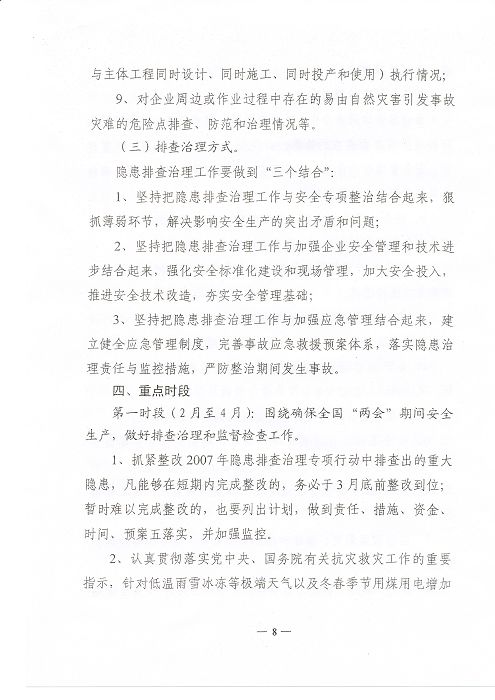 与主体工程同时设计、同时施工、同时投产和使用）执行情况；

9、对企业周边或作业过程中存在的易由自然灾害引发事故灾难的危险点排查、防范和治理情况等。

（三）排查治理方式。

隐患排查治理工作要做到“三个结合”：

1、坚持把隐患排查治理工作与安全专项整治结合起来，狠抓薄弱环节，解决影响安全生产的突出矛盾和问题；

2、坚持把隐患排查治理工作与加强企业安全管理和技术进步结合起来，强化安全标准化建设和现场管理，加大安全投入，推进安全技术改造，夯实安全管理基础；

3、坚持把隐患排查治理工作与加强应急管理结合起来，建立健全应急管理制度，完善事故应急救援预案体系，落实隐患治理责任与监控措施，严防整治期间发生事故。

四、重点时段

第一时段（2月至4月）：围绕确保全国“两会”期间安全生产，做好排查治理和监督检查工作。

1、抓紧整改2007年隐患排查治理专项行动中排查出的重大隐患，凡能够在短期内完成整改的，务必于3月底前整改到位；暂时难以完成整改的，也要列出计划，做到责任、措施、资金、时间、预案五落实，并加强监控。

2、认真贯彻落实党中央、国务院有关抗灾救灾工作的重要指示，针对低温雨雪冰冻等极端天气以及冬春季节用煤用电增加

— 8 —